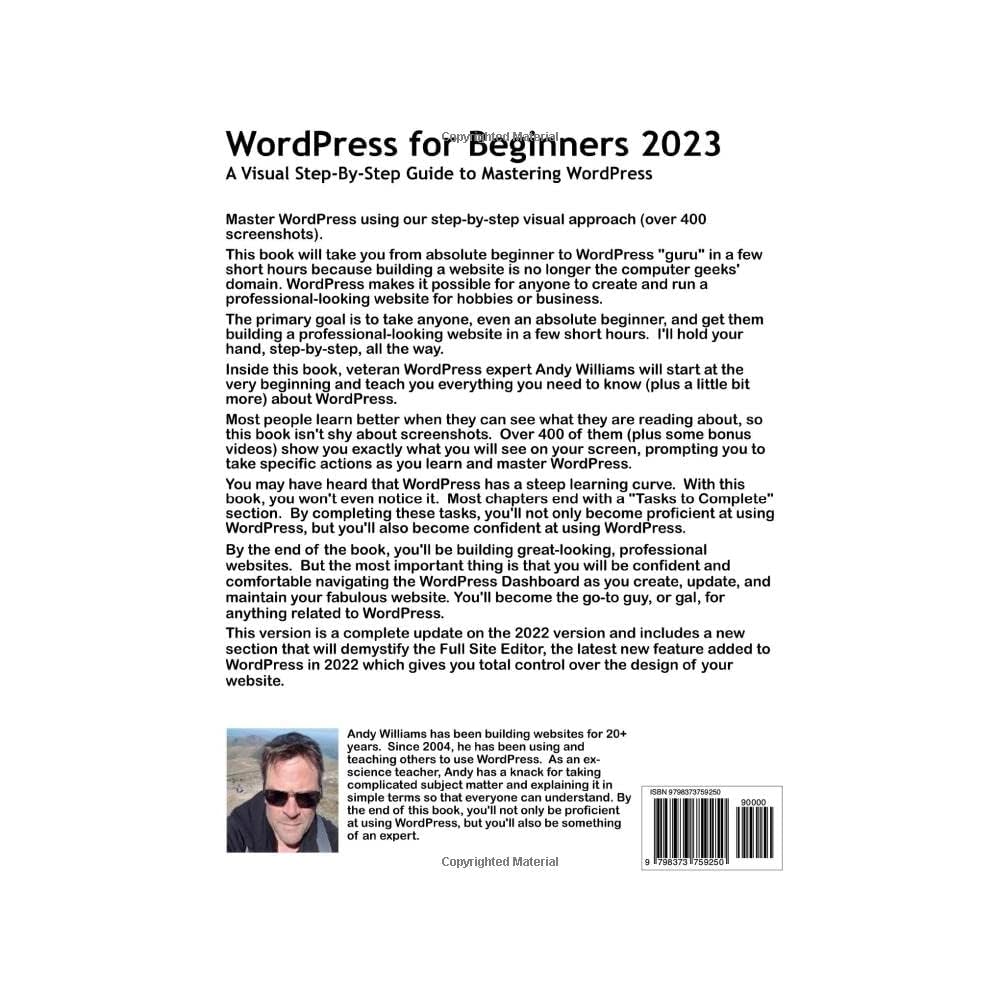 WordPress for Beginners 2023

A Visual Step-By-Step Guide to Mastering WordPress

Master WordPress using our step-by-step visual approach (over 400 screenshots).

This book will take you from absolute beginner to WordPress "guru" in a few short hours because building a website is no longer the computer geeks' domain. WordPress makes it possible for anyone to create and run a professional-looking website for hobbies or business.

The primary goal is to take anyone, even an absolute beginner, and get them building a professional-looking website in a few short hours. I'll hold your hand, step-by-step, all the way.

Inside this book, veteran WordPress expert Andy Williams will start at the very beginning and teach you everything you need to know (plus a little bit more) about WordPress.

Most people learn better when they can see what they are reading about, so this book isn't shy about screenshots. Over 400 of them (plus some bonus videos) show you exactly what you will see on your screen, prompting you to take specific actions as you learn and master WordPress.

You may have heard that WordPress has a steep learning curve. With this book, you won't even notice it. Most chapters end with a "Tasks to Complete" section. By completing these tasks, you'll not only become proficient at using WordPress, but you'll also become confident at using WordPress.

By the end of the book, you'll be building great-looking, professional websites. But the most important thing is that you will be confident and comfortable navigating the WordPress Dashboard as you create, update, and maintain your fabulous website. You'll become the go-to guy, or gal, for anything related to WordPress.

This version is a complete update on the 2022 version and includes a new section that will demystify the Full Site Editor, the latest new feature added to WordPress in 2022 which gives you total control over the design of your website.

Andy Williams has been building websites for 20+ years. Since 2004, he has been using and teaching others to use WordPress. As an ex-science teacher, Andy has a knack for taking complicated subject matter and explaining it in simple terms so that everyone can understand. By the end of this book, you'll not only be proficient at using WordPress, but you'll also be something of an expert.

ISBN 9798373759250

90000

9 798373 759250

Copyrighted Material